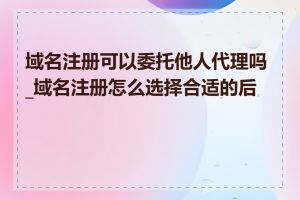 域名注册可以委托他人代理吗_域名注册怎么选择合适的后